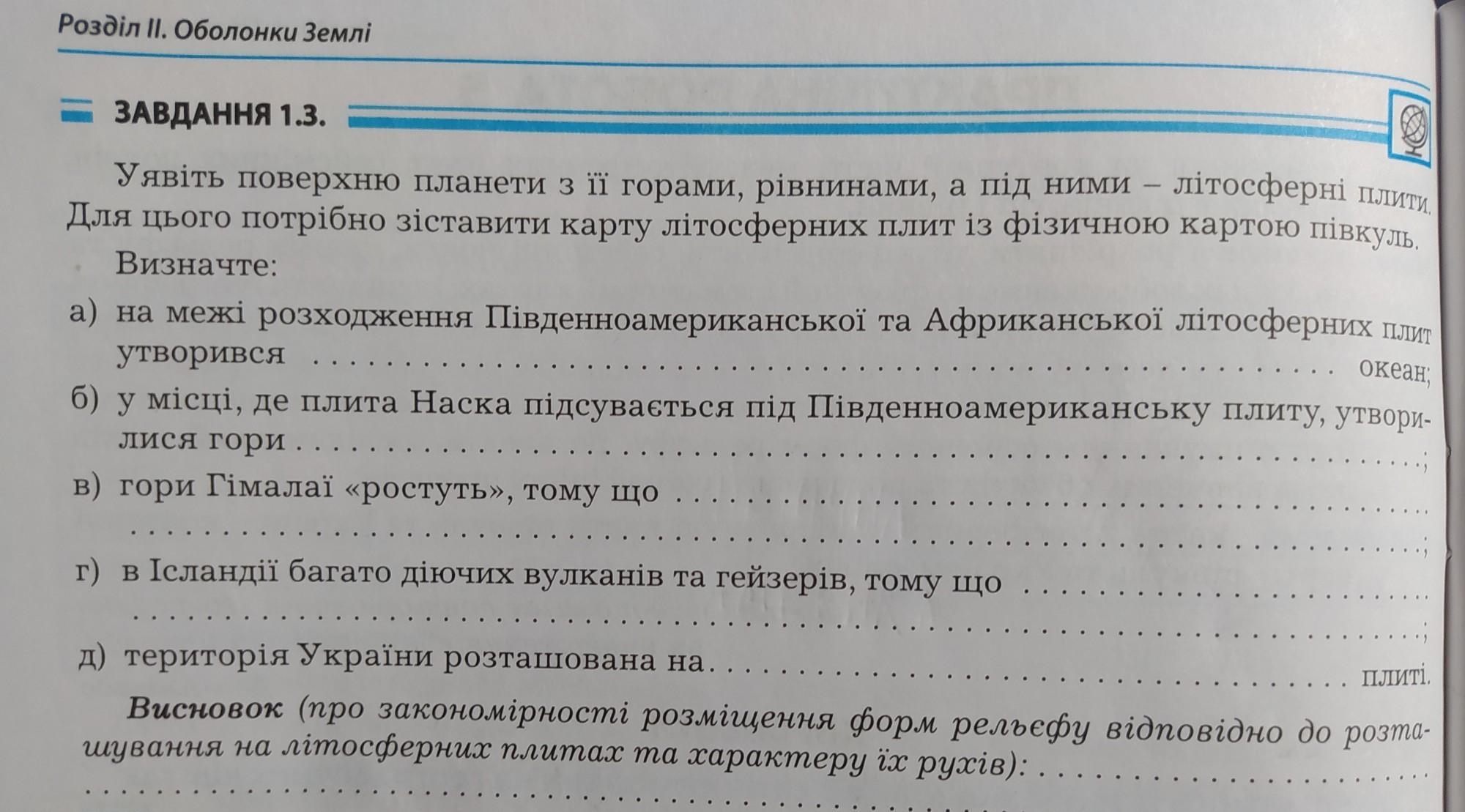 Розділ II. Оболонки Землі

ЗАВДАННЯ 1.3.

Уявіть поверхню планети з її горами, рівнинами, а під ними – літосферні плити. Для цього потрібно зіставити карту літосферних плит із фізичною картою півкуль.

Визначте:

а) на межі розходження Південноамериканської та Африканської літосферних плит утворився ____ океан;

б) у місці, де плита Наска підсувається під Південноамериканську плиту, утворилися гори ____;

в) гори Гімалаї «ростуть», тому що ____;

г) в Ісландії багато діючих вулканів та гейзерів, тому що ____;

д) територія України розташована на ____ плиті.

Висновок (про закономірності розміщення форм рельєфу відповідно до розташування на літосферних плитах та характеру їх рухів): ____